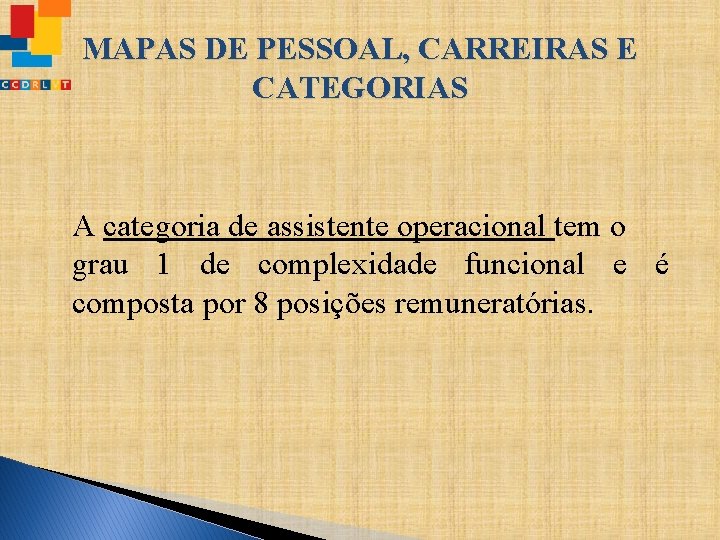 CCDRLVT

MAPAS DE PESSOAL, CARREIRAS E CATEGORIAS

A categoria de assistente operacional tem o grau 1 de complexidade funcional e é composta por 8 posições remuneratórias.